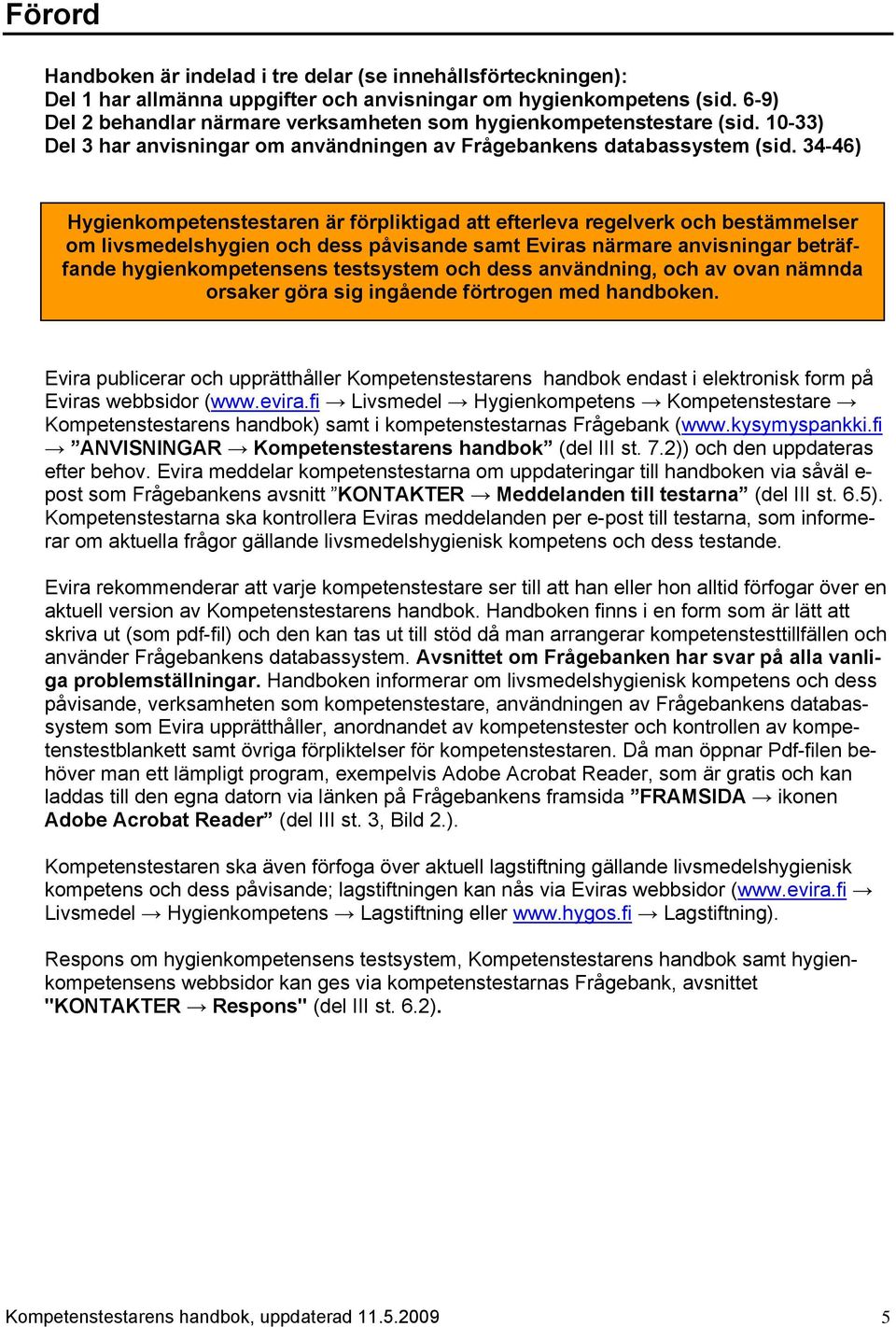 Förord

Handboken är indelad i tre delar (se innehållsförteckningen):
Del 1 har allmänna uppgifter och anvisningar om hygienkompetens (sid. 6-9)
Del 2 behandlar närmare verksamheten som hygienkompetenstestare (sid. 10-33)
Del 3 har anvisningar om användningen av Frågebankens databassystem (sid. 34-46)

Hygienkompetenstestaren är förpliktigad att efterleva regelverk och bestämmelser om livsmedelshygien och dess påvisande samt Eviras närmare anvisningar beträffande hygienkompetensens testsystem och dess användning, och av ovan nämnda orsaker göra sig ingående förtrogen med handboken.

Evira publicerar och upprätthåller Kompetenstestarens handbok endast i elektronisk form på Eviras webbsidor (www.evira.fi → Livsmedel → Hygienkompetens → Kompetenstestare → Kompetenstestarens handbok) samt i kompetenstestarnas Frågebank (www.kysymyspankki.fi → ”ANVISNINGAR → Kompetenstestarens handbok” (del III st. 7.2)) och den uppdateras efter behov. Evira meddelar kompetenstestarna om uppdateringar till handboken via såväl e-post som Frågebankens avsnitt ”KONTAKTER → Meddelanden till testarna” (del III st. 6.5). Kompetenstestarna ska kontrollera Eviras meddelanden per e-post till testarna, som informerar om aktuella frågor gällande livsmedelshygienisk kompetens och dess testande.

Evira rekommenderar att varje kompetenstestare ser till att han eller hon alltid förfogar över en aktuell version av Kompetenstestarens handbok. Handboken finns i en form som är lätt att skriva ut (som pdf-fil) och den kan tas ut till stöd då man arrangerar kompetenstesttillfällen och använder Frågebankens databassystem. Avsnittet om Frågebanken har svar på alla vanliga problemställningar. Handboken informerar om livsmedelshygienisk kompetens och dess påvisande, verksamheten som kompetenstestare, användningen av Frågebankens databassystem som Evira upprätthåller, anordnandet av kompetenstester och kontrollen av kompetenstestblankett samt övriga förpliktelser för kompetenstestaren. Då man öppnar Pdf-filen behöver man ett lämpligt program, exempelvis Adobe Acrobat Reader, som är gratis och kan laddas till den egna datorn via länken på Frågebankens framsida ”FRAMSIDA → ikonen Adobe Acrobat Reader” (del III st. 3, Bild 2.).

Kompetenstestaren ska även förfoga över aktuell lagstiftning gällande livsmedelshygienisk kompetens och dess påvisande; lagstiftningen kan nås via Eviras webbsidor (www.evira.fi → Livsmedel → Hygienkompetens → Lagstiftning eller www.hygos.fi → Lagstiftning).

Respons om hygienkompetensens testsystem, Kompetenstestarens handbok samt hygienkompetensens webbsidor kan ges via kompetenstestarnas Frågebank, avsnittet "KONTAKTER → Respons" (del III st. 6.2).

Kompetenstestarens handbok, uppdaterad 11.5.2009 5